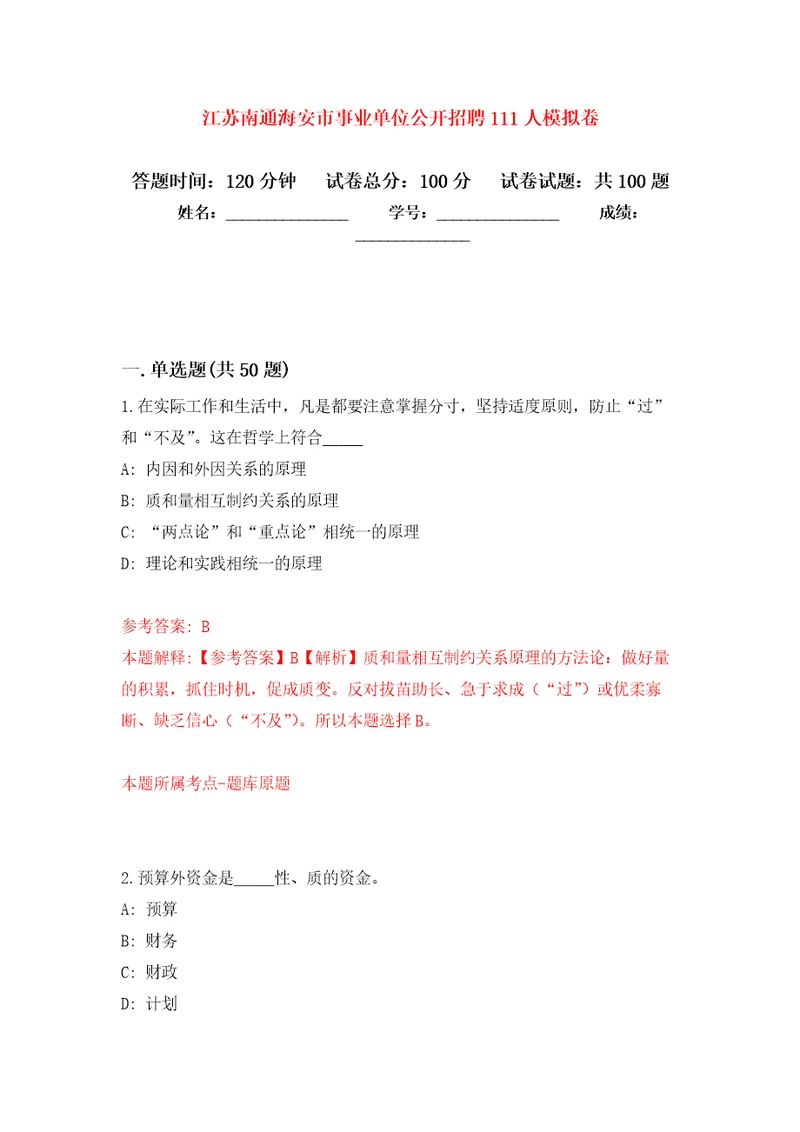 江苏南通海安市事业单位公开招聘111人模拟卷

答题时间：120分钟　试卷总分：100分　试卷试题：共100题

姓名：______________　学号：______________　成绩：______________

一.单选题(共50题)

1.在实际工作和生活中，凡是都要注意掌握分寸，坚持适度原则，防止“过”和“不及”。这在哲学上符合_____

A: 内因和外因关系的原理

B: 质和量相互制约关系的原理

C: “两点论”和“重点论”相统一的原理

D: 理论和实践相统一的原理

参考答案: B

本题解释:【参考答案】B【解析】质和量相互制约关系原理的方法论：做好量的积累，抓住时机，促成质变。反对拔苗助长、急于求成（“过”）或优柔寡断、缺乏信心（“不及”）。所以本题选择B。

本题所属考点-题库原题

2.预算外资金是_____性、质的资金。

A: 预算

B: 财务

C: 财政

D: 计划